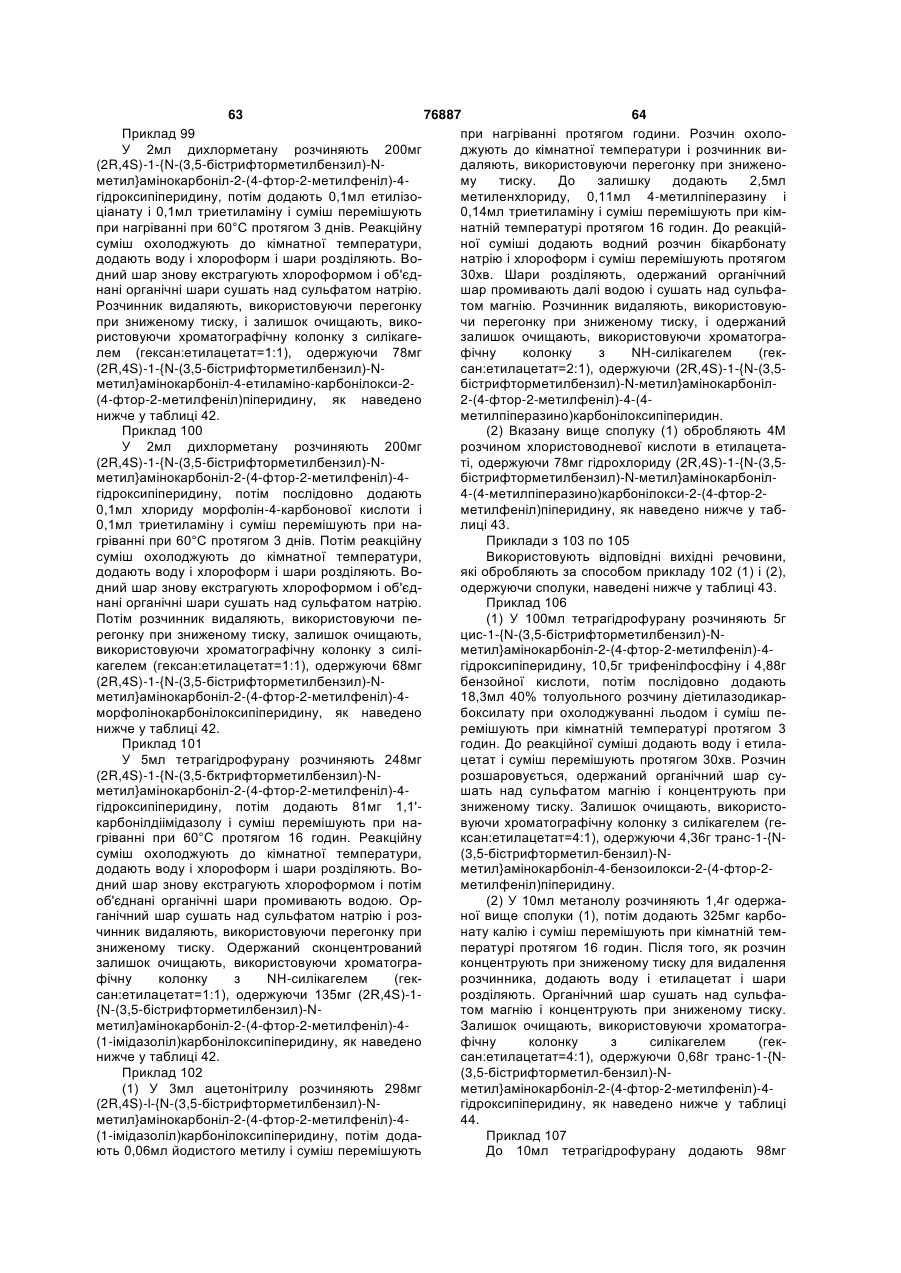 63 76887 64

Приклад 99
У 2мл дихлорметану розчиняють 200мг (2R,4S)-1-{N-(3,5-бістрифторметилбензил)-N-метил}амінокарбоніл-2-(4-фтор-2-метилфеніл)-4-гідроксипіперидину, потім додають 0,1мл етилізоціанату і 0,1мл триетиламіну і суміш перемішують при нагріванні при 60°С протягом 3 днів. Реакційну суміш охолоджують до кімнатної температури, додають воду і хлороформ і шари розділяють. Водний шар знову екстрагують хлороформом і об'єднані органічні шари сушать над сульфатом натрію. Розчинник видаляють, використовуючи перегонку при зниженому тиску, і залишок очищають, використовуючи хроматографічну колонку з силікагелем (гексан:етилацетат=1:1), одержуючи 78мг (2R,4S)-1-{N-(3,5-бістрифторметилбензил)-N-метил}амінокарбоніл-4-етиламіно-карбонілокси-2-(4-фтор-2-метилфеніл)піперидину, як наведено нижче у таблиці 42.
Приклад 100
У 2мл дихлорметану розчиняють 200мг (2R,4S)-1-{N-(3,5-бістрифторметилбензил)-N-метил}амінокарбоніл-2-(4-фтор-2-метилфеніл)-4-гідроксипіперидину, потім послідовно додають 0,1мл хлориду морфолін-4-карбонової кислоти і 0,1мл триетиламіну і суміш перемішують при нагріванні при 60°С протягом 3 днів. Потім реакційну суміш охолоджують до кімнатної температури, додають воду і хлороформ і шари розділяють. Водний шар знову екстрагують хлороформом і об'єднані органічні шари сушать над сульфатом натрію. Потім розчинник видаляють, використовуючи перегонку при зниженому тиску, залишок очищають, використовуючи хроматографічну колонку з силікагелем (гексан:етилацетат=1:1), одержуючи 68мг (2R,4S)-1-{N-(3,5-бістрифторметилбензил)-N-метил}амінокарбоніл-2-(4-фтор-2-метилфеніл)-4-морфолінокарбонілоксипіперидину, як наведено нижче у таблиці 42.
Приклад 101
У 5мл тетрагідрофурану розчиняють 248мг (2R,4S)-1-{N-(3,5-бктрифторметилбензил)-N-метил}амінокарбоніл-2-(4-фтор-2-метилфеніл)-4-гідроксипіперидину, потім додають 81мг 1,1'-карбонілдіімідазолу і суміш перемішують при нагріванні при 60°С протягом 16 годин. Реакційну суміш охолоджують до кімнатної температури, додають воду і хлороформ і шари розділяють. Водний шар знову екстрагують хлороформом і потім об'єднані органічні шари промивають водою. Органічний шар сушать над сульфатом натрію і розчинник видаляють, використовуючи перегонку при зниженому тиску. Одержаний сконцентрований залишок очищають, використовуючи хроматографічну колонку з NH-силікагелем (гексан:етилацетат=1:1), одержуючи 135мг (2R,4S)-1-{N-(3,5-бістрифторметилбензил)-N-метил}амінокарбоніл-2-(4-фтор-2-метилфеніл)-4-(1-імідазоліл)карбонілоксипіперидину, як наведено нижче у таблиці 42.
Приклад 102
(1) У 3мл ацетонітрилу розчиняють 298мг (2R,4S)-l-{N-(3,5-бістрифторметилбензил)-N-метил}амінокарбоніл-2-(4-фтор-2-метилфеніл)-4-(1-імідазоліл)карбонілоксипіперидину, потім додають 0,06мл йодистого метилу і суміш перемішують при нагріванні протягом години. Розчин охолоджують до кімнатної температури і розчинник видаляють, використовуючи перегонку при зниженому тиску. До залишку додають 2,5мл метиленхлориду, 0,11мл 4-метилпіперазину і 0,14мл триетиламіну і суміш перемішують при кімнатній температурі протягом 16 годин. До реакційної суміші додають водний розчин бікарбонату натрію і хлороформ і суміш перемішують протягом 30хв. Шари розділяють, одержаний органічний шар промивають далі водою і сушать над сульфатом магнію. Розчинник видаляють, використовуючи перегонку при зниженому тиску, і одержаний залишок очищають, використовуючи хроматографічну колонку з NH-силікагелем (гексан:етилацетат=2:1), одержуючи (2R,4S)-1-{N-(3,5-бістрифторметилбензил)-N-метил}амінокарбоніл-2-(4-фтор-2-метилфеніл)-4-(4-метилпіперазино)карбонілоксипіперидин.
(2) Вказану вище сполуку (1) обробляють 4М розчином хлористоводневої кислоти в етилацетаті, одержуючи 78мг гідрохлориду (2R,4S)-1-{N-(3,5-бістрифторметилбензил)-N-метил}амінокарбоніл-4-(4-метилпіперазино)карбонілокси-2-(4-фтор-2-метилфеніл)піперидину, як наведено нижче у таблиці 43.
Приклади з 103 по 105
Використовують відповідні вихідні речовини, які обробляють за способом прикладу 102 (1) і (2), одержуючи сполуки, наведені нижче у таблиці 43.
Приклад 106
(1) У 100мл тетрагідрофурану розчиняють 5г цис-1-{N-(3,5-бістрифторметилбензил)-N-метил}амінокарбоніл-2-(4-фтор-2-метилфеніл)-4-гідроксипіперидину, 10,5г трифенілфосфіну і 4,88г бензойної кислоти, потім послідовно додають 18,3мл 40% толуольного розчину діетилазодикарбоксилату при охолоджуванні льодом і суміш перемішують при кімнатній температурі протягом 3 годин. До реакційної суміші додають воду і етилацетат і суміш перемішують протягом 30хв. Розчин розшаровується, одержаний органічний шар сушать над сульфатом магнію і концентрують при зниженому тиску. Залишок очищають, використовуючи хроматографічну колонку з силікагелем (гексан:етилацетат=4:1), одержуючи 4,36г транс-1-{N-(3,5-бістрифторметил-бензил)-N-метил}амінокарбоніл-4-бензоилокси-2-(4-фтор-2-метилфеніл)піперидину.
(2) У 10мл метанолу розчиняють 1,4г одержаної вище сполуки (1), потім додають 325мг карбонату калію і суміш перемішують при кімнатній температурі протягом 16 годин. Після того, як розчин концентрують при зниженому тиску для видалення розчинника, додають воду і етилацетат і шари розділяють. Органічний шар сушать над сульфатом магнію і концентрують при зниженому тиску. Залишок очищають, використовуючи хроматографічну колонку з силікагелем (гексан:етилацетат=4:1), одержуючи 0,68г транс-1-{N-(3,5-бістрифторметил-бензил)-N-метил}амінокарбоніл-2-(4-фтор-2-метилфеніл)-4-гідроксипіперидину, як наведено нижче у таблиці 44.
Приклад 107
До 10мл тетрагідрофурану додають 98мг